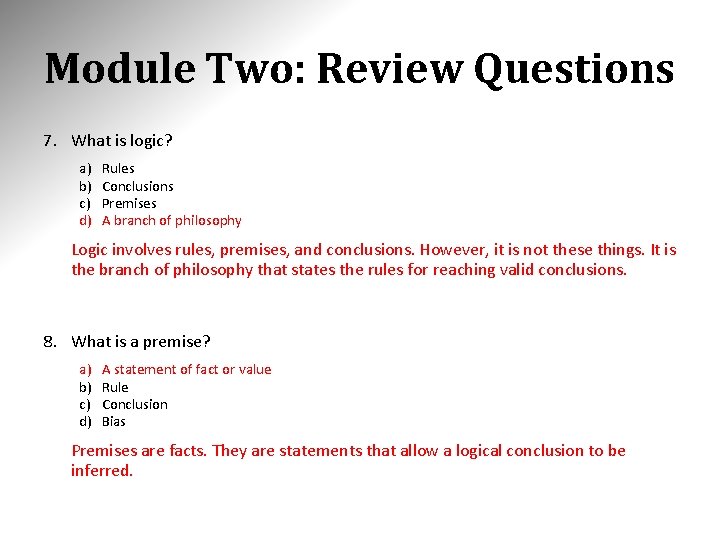 Module Two: Review Questions

7. What is logic?

a) Rules
b) Conclusions
c) Premises
d) A branch of philosophy

Logic involves rules, premises, and conclusions. However, it is not these things. It is the branch of philosophy that states the rules for reaching valid conclusions.

8. What is a premise?

a) A statement of fact or value
b) Rule
c) Conclusion
d) Bias

Premises are facts. They are statements that allow a logical conclusion to be inferred.